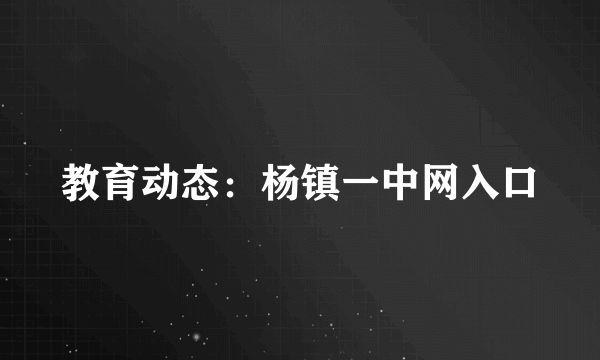 教育动态：杨镇一中网入口